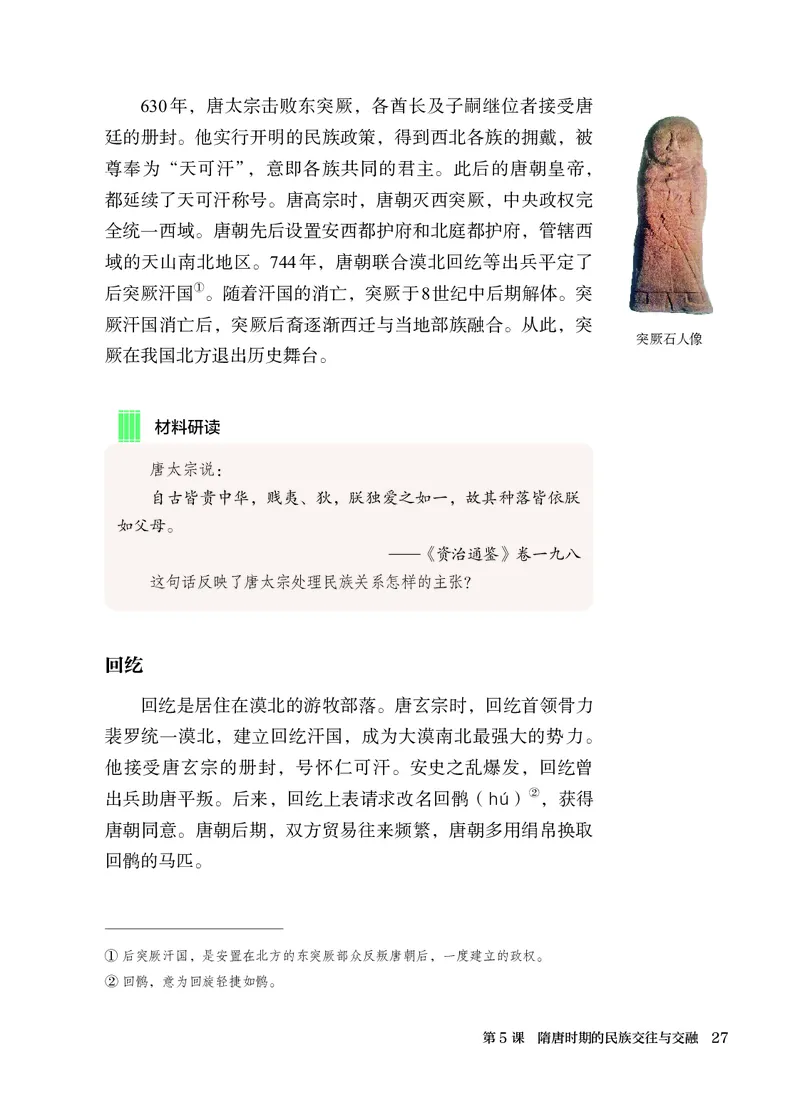 630年，唐太宗击败东突厥，各酋长及子嗣继位者接受唐廷的册封。他实行开明的民族政策，得到西北各族的拥戴，被尊奉为“天可汗”，意即各族共同的君主。此后的唐朝皇帝，都延续了天可汗称号。唐高宗时，唐朝灭西突厥，中央政权完全统一西域。唐朝先后设置安西都护府和北庭都护府，管辖西域的天山南北地区。744年，唐朝联合漠北回纥等出兵平定了后突厥汗国①。随着汗国的消亡，突厥于8世纪中后期解体。突厥汗国消亡后，突厥后裔逐渐西迁与当地部族融合。从此，突厥在我国北方退出历史舞台。

突厥石人像

材料研读

唐太宗说：

自古皆贵中华，贱夷、狄，朕独爱之如一，故其种落皆依朕如父母。

——《资治通鉴》卷一九八

这句话反映了唐太宗处理民族关系怎样的主张？

回纥

回纥是居住在漠北的游牧部落。唐玄宗时，回纥首领骨力裴罗统一漠北，建立回纥汗国，成为大漠南北最强大的势力。他接受唐玄宗的册封，号怀仁可汗。安史之乱爆发，回纥曾出兵助唐平叛。后来，回纥上表请求改名回鹘（hú）②，获得唐朝同意。唐朝后期，双方贸易往来频繁，唐朝多用绢帛换取回鹘的马匹。

① 后突厥汗国，是安置在北方的东突厥部众反叛唐朝后，一度建立的政权。
② 回鹘，意为回旋轻捷如鹘。

第5课 隋唐时期的民族交往与交融 27